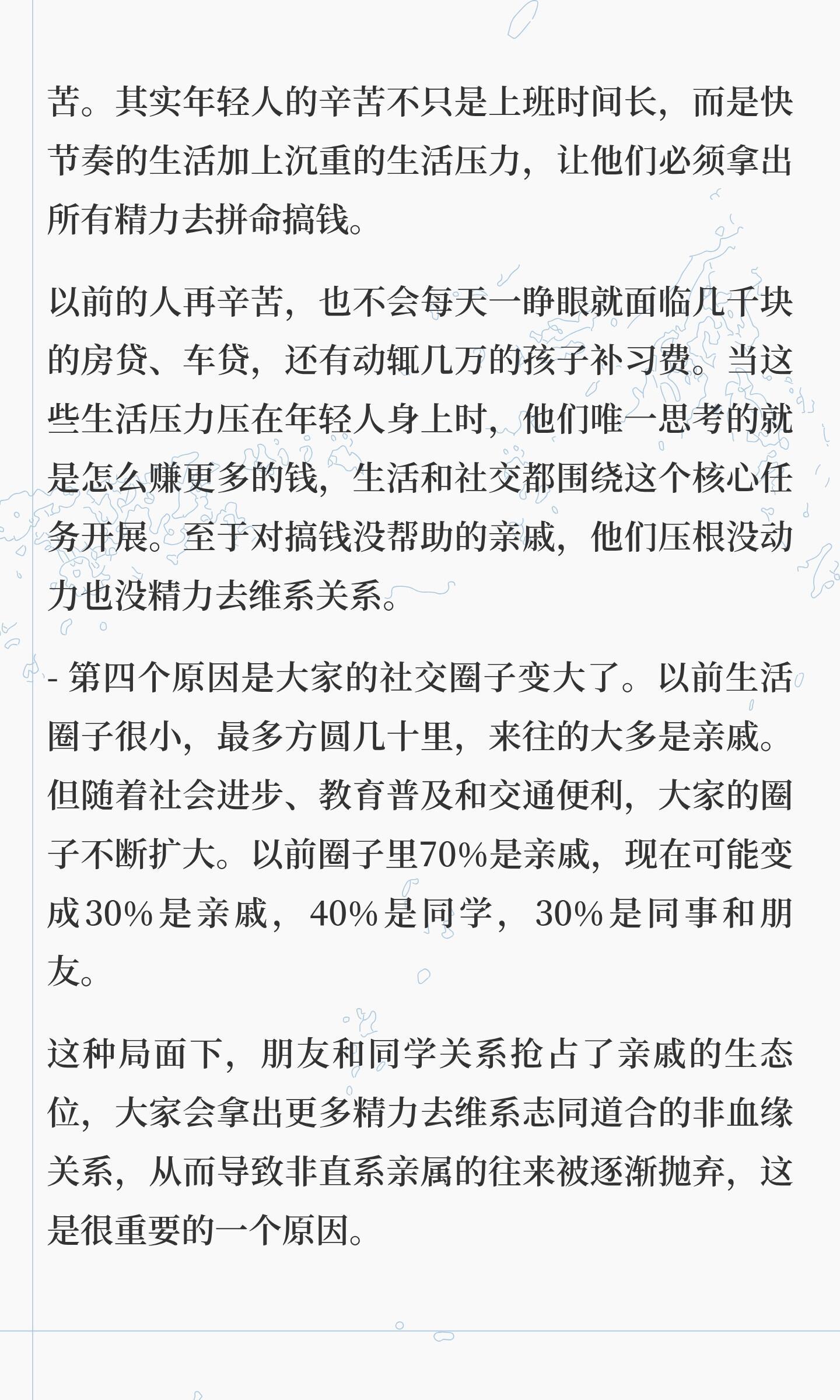 苦。其实年轻人的辛苦不只是上班时间长，而是快节奏的生活加上沉重的生活压力，让他们必须拿出所有精力去拼命搞钱。

以前的人再辛苦，也不会每天一睁眼就面临几千块的房贷、车贷，还有动辄几万的孩子补习费。当这些生活压力压在年轻人身上时，他们唯一思考的就是怎么赚更多的钱，生活和社交都围绕这个核心任务开展。至于对搞钱没帮助的亲戚，他们压根没动力也没精力去维系关系。

- 第四个原因是大家的社交圈子变大了。以前生活圈子很小，最多方圆几十里，来往的大多是亲戚。但随着社会进步、教育普及和交通便利，大家的圈子不断扩大。以前圈子里70%是亲戚，现在可能变成30%是亲戚，40%是同学，30%是同事和朋友。

这种局面下，朋友和同学关系抢占了亲戚的生态位，大家会拿出更多精力去维系志同道合的非血缘关系，从而导致非直系亲属的往来被逐渐抛弃，这是很重要的一个原因。